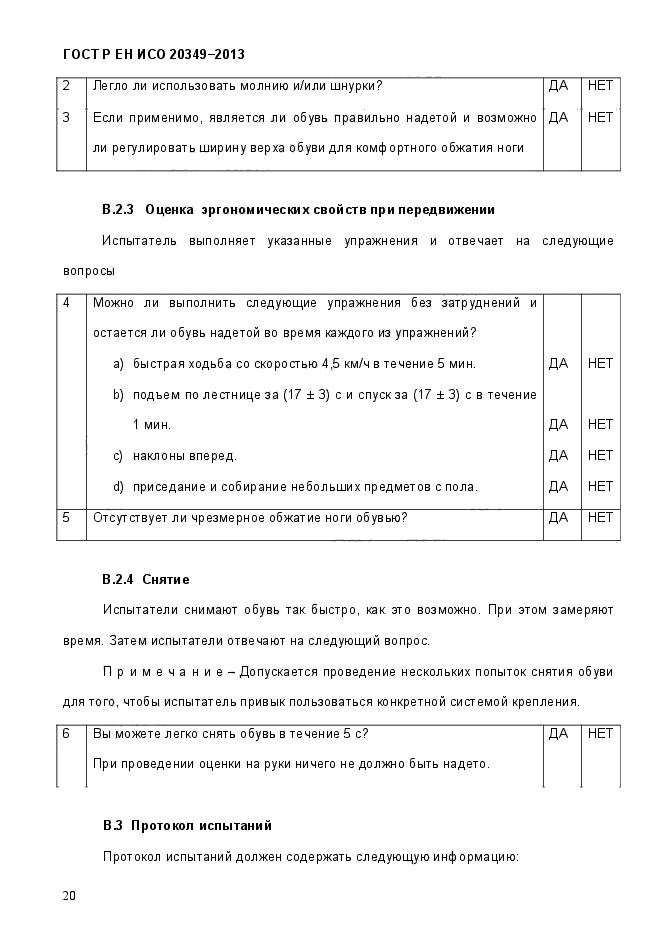 ГОСТ Р ЕН ИСО 20349–2013

| 2 | Легло ли использовать молнию и/или шнурки? | ДА | НЕТ |
|---|---|---|---|
| 3 | Если применимо, является ли обувь правильно надетой и возможно ли регулировать ширину верха обуви для комфортного обжатия ноги | ДА | НЕТ |

В.2.3 Оценка эргономических свойств при передвижении

Испытатель выполняет указанные упражнения и отвечает на следующие вопросы

| 4 | Можно ли выполнить следующие упражнения без затруднений и остается ли обувь надетой во время каждого из упражнений? | | |
|---|---|---|---|
| | a) быстрая ходьба со скоростью 4,5 км/ч в течение 5 мин. | ДА | НЕТ |
| | b) подъем по лестнице за (17 ± 3) с и спуск за (17 ± 3) с в течение 1 мин. | ДА | НЕТ |
| | c) наклоны вперед. | ДА | НЕТ |
| | d) приседание и собирание небольших предметов с пола. | ДА | НЕТ |
| 5 | Отсутствует ли чрезмерное обжатие ноги обувью? | ДА | НЕТ |

В.2.4 Снятие

Испытатели снимают обувь так быстро, как это возможно. При этом замеряют время. Затем испытатели отвечают на следующий вопрос.

П р и м е ч а н и е – Допускается проведение нескольких попыток снятия обуви для того, чтобы испытатель привык пользоваться конкретной системой крепления.

| 6 | Вы можете легко снять обувь в течение 5 с? При проведении оценки на руки ничего не должно быть надето. | ДА | НЕТ |
|---|---|---|---|

В.3 Протокол испытаний

Протокол испытаний должен содержать следующую информацию:

20